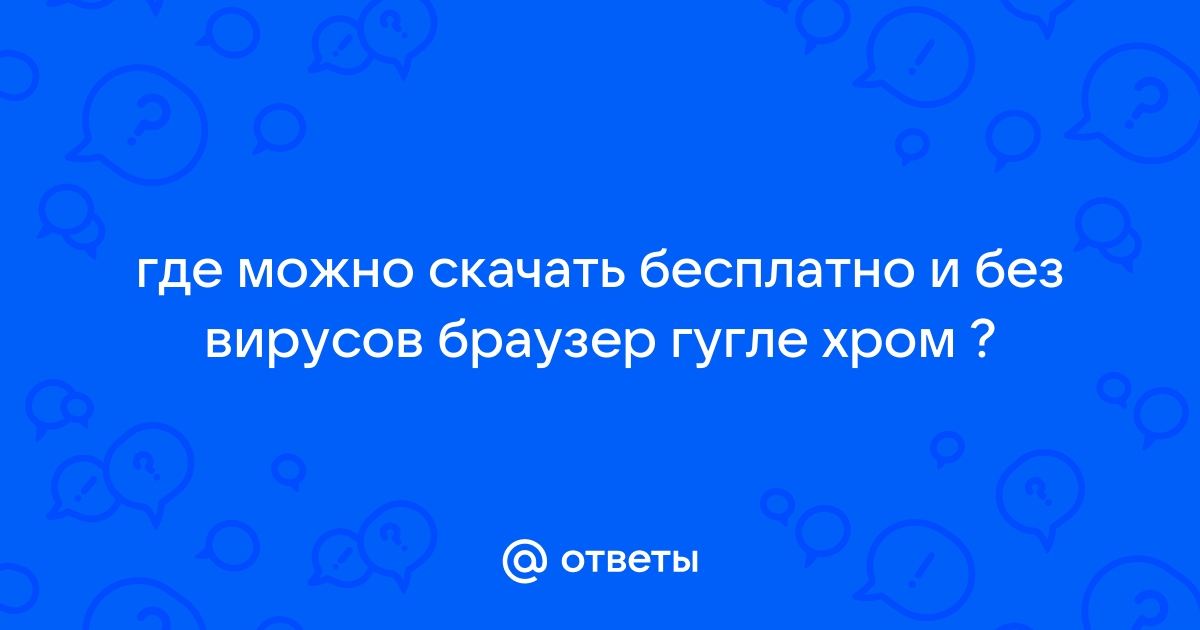 где можно скачать бесплатно и без вирусов браузер гугле хром ?

@ ответы